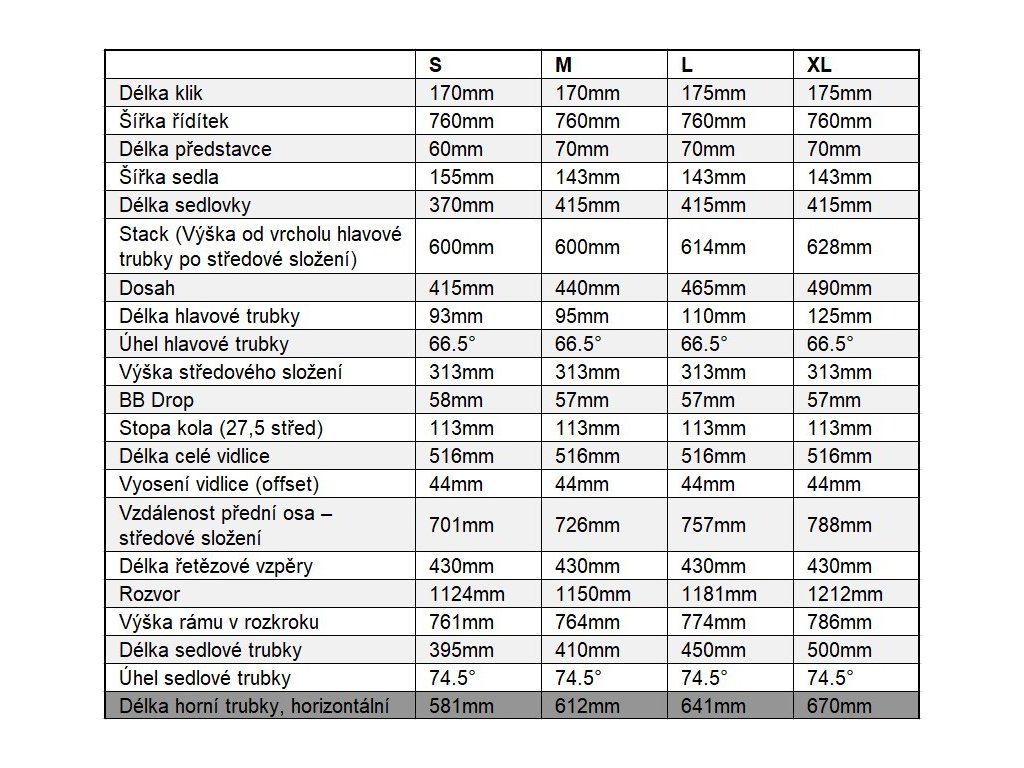 | | S | M | L | XL |
|---|---|---|---|---|
| Délka klik | 170mm | 170mm | 175mm | 175mm |
| Šířka řídítek | 760mm | 760mm | 760mm | 760mm |
| Délka představce | 60mm | 70mm | 70mm | 70mm |
| Šířka sedla | 155mm | 143mm | 143mm | 143mm |
| Délka sedlovky | 370mm | 415mm | 415mm | 415mm |
| Stack (Výška od vrcholu hlavové trubky po středové složení) | 600mm | 600mm | 614mm | 628mm |
| Dosah | 415mm | 440mm | 465mm | 490mm |
| Délka hlavové trubky | 93mm | 95mm | 110mm | 125mm |
| Úhel hlavové trubky | 66.5° | 66.5° | 66.5° | 66.5° |
| Výška středového složení | 313mm | 313mm | 313mm | 313mm |
| BB Drop | 58mm | 57mm | 57mm | 57mm |
| Stopa kola (27,5 střed) | 113mm | 113mm | 113mm | 113mm |
| Délka celé vidlice | 516mm | 516mm | 516mm | 516mm |
| Vyosení vidlice (offset) | 44mm | 44mm | 44mm | 44mm |
| Vzdálenost přední osa – středové složení | 701mm | 726mm | 757mm | 788mm |
| Délka řetězové vzpěry | 430mm | 430mm | 430mm | 430mm |
| Rozvor | 1124mm | 1150mm | 1181mm | 1212mm |
| Výška rámu v rozkroku | 761mm | 764mm | 774mm | 786mm |
| Délka sedlové trubky | 395mm | 410mm | 450mm | 500mm |
| Úhel sedlové trubky | 74.5° | 74.5° | 74.5° | 74.5° |
| Délka horní trubky, horizontální | 581mm | 612mm | 641mm | 670mm |